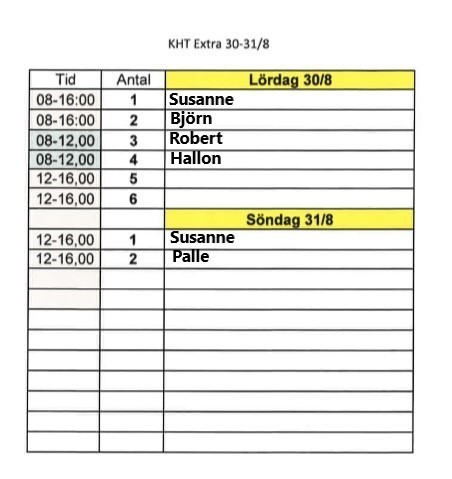 KHT Extra 30-31/8

| Tid | Antal | Lördag 30/8 |
|---|---|---|
| 08-16:00 | 1 | Susanne |
| 08-16:00 | 2 | Björn |
| 08-12,00 | 3 | Robert |
| 08-12,00 | 4 | Hallon |
| 12-16,00 | 5 | |
| 12-16,00 | 6 | |
| | | Söndag 31/8 |
| 12-16,00 | 1 | Susanne |
| 12-16,00 | 2 | Palle |
| | | |
| | | |
| | | |
| | | |
| | | |
| | | |
| | | |
| | | |
| | | |